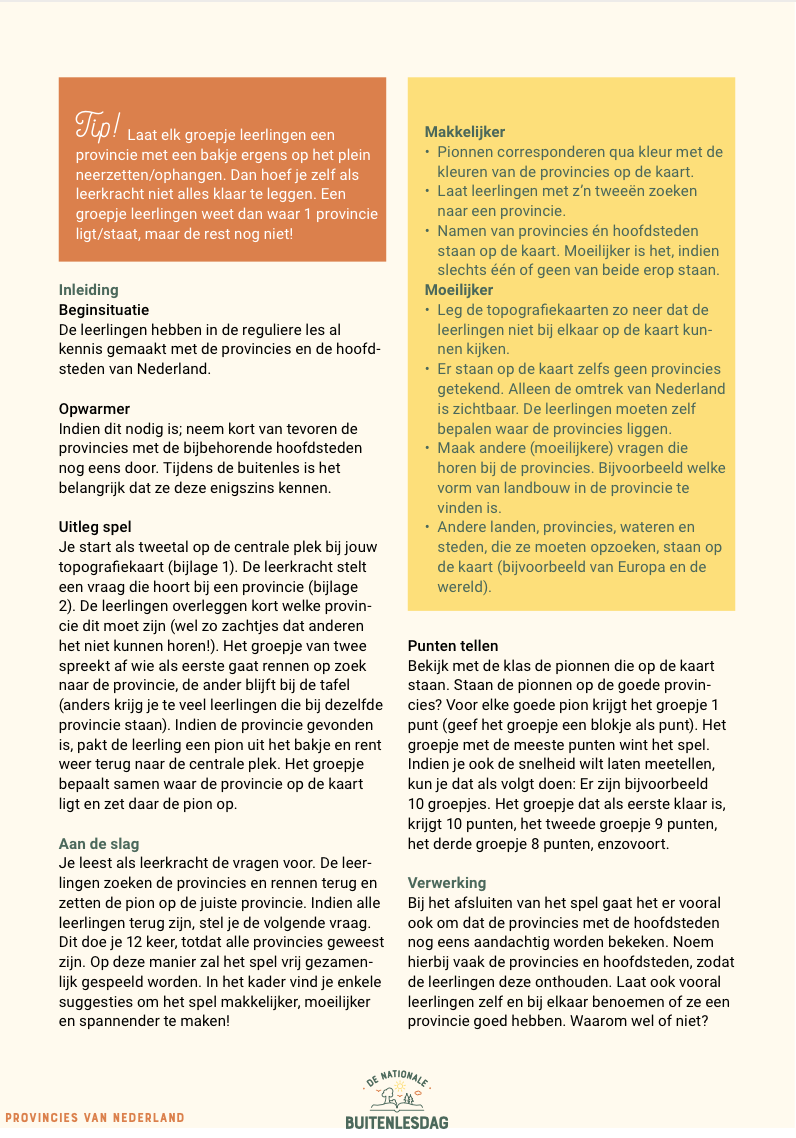 Tip! Laat elk groepje leerlingen een provincie met een bakje ergens op het plein neerzetten/ophangen. Dan hoef je zelf als leerkracht niet alles klaar te leggen. Een groepje leerlingen weet dan waar 1 provincie ligt/staat, maar de rest nog niet!

Inleiding
Beginsituatie
De leerlingen hebben in de reguliere les al kennis gemaakt met de provincies en de hoofdsteden van Nederland.

Opwarmer
Indien dit nodig is; neem kort van tevoren de provincies met de bijbehorende hoofdsteden nog eens door. Tijdens de buitenles is het belangrijk dat ze deze enigszins kennen.

Uitleg spel
Je start als tweetal op de centrale plek bij jouw topografiekaart (bijlage 1). De leerkracht stelt een vraag die hoort bij een provincie (bijlage 2). De leerlingen overleggen kort welke provincie dit moet zijn (wel zo zachtjes dat anderen het niet kunnen horen!). Het groepje van twee spreekt af wie als eerste gaat rennen op zoek naar de provincie, de ander blijft bij de tafel (anders krijg je te veel leerlingen die bij dezelfde provincie staan). Indien de provincie gevonden is, pakt de leerling een pion uit het bakje en rent weer terug naar de centrale plek. Het groepje bepaalt samen waar de provincie op de kaart ligt en zet daar de pion op.

Aan de slag
Je leest als leerkracht de vragen voor. De leerlingen zoeken de provincies en rennen terug en zetten de pion op de juiste provincie. Indien alle leerlingen terug zijn, stel je de volgende vraag. Dit doe je 12 keer, totdat alle provincies geweest zijn. Op deze manier zal het spel vrij gezamenlijk gespeeld worden. In het kader vind je enkele suggesties om het spel makkelijker, moeilijker en spannender te maken!

Makkelijker
• Pionnen corresponderen qua kleur met de kleuren van de provincies op de kaart.
• Laat leerlingen met z'n tweeën zoeken naar een provincie.
• Namen van provincies én hoofdsteden staan op de kaart. Moeilijker is het, indien slechts één of geen van beide erop staan.
Moeilijker
• Leg de topografiekaarten zo neer dat de leerlingen niet bij elkaar op de kaart kunnen kijken.
• Er staan op de kaart zelfs geen provincies getekend. Alleen de omtrek van Nederland is zichtbaar. De leerlingen moeten zelf bepalen waar de provincies liggen.
• Maak andere (moeilijkere) vragen die horen bij de provincies. Bijvoorbeeld welke vorm van landbouw in de provincie te vinden is.
• Andere landen, provincies, wateren en steden, die ze moeten opzoeken, staan op de kaart (bijvoorbeeld van Europa en de wereld).

Punten tellen
Bekijk met de klas de pionnen die op de kaart staan. Staan de pionnen op de goede provincies? Voor elke goede pion krijgt het groepje 1 punt (geef het groepje een blokje als punt). Het groepje met de meeste punten wint het spel. Indien je ook de snelheid wilt laten meetellen, kun je dat als volgt doen: Er zijn bijvoorbeeld 10 groepjes. Het groepje dat als eerste klaar is, krijgt 10 punten, het tweede groepje 9 punten, het derde groepje 8 punten, enzovoort.

Verwerking
Bij het afsluiten van het spel gaat het er vooral ook om dat de provincies met de hoofdsteden nog eens aandachtig worden bekeken. Noem hierbij vaak de provincies en hoofdsteden, zodat de leerlingen deze onthouden. Laat ook vooral leerlingen zelf en bij elkaar benoemen of ze een provincie goed hebben. Waarom wel of niet?

PROVINCIES VAN NEDERLAND

DE NATIONALE BUITENLESDAG